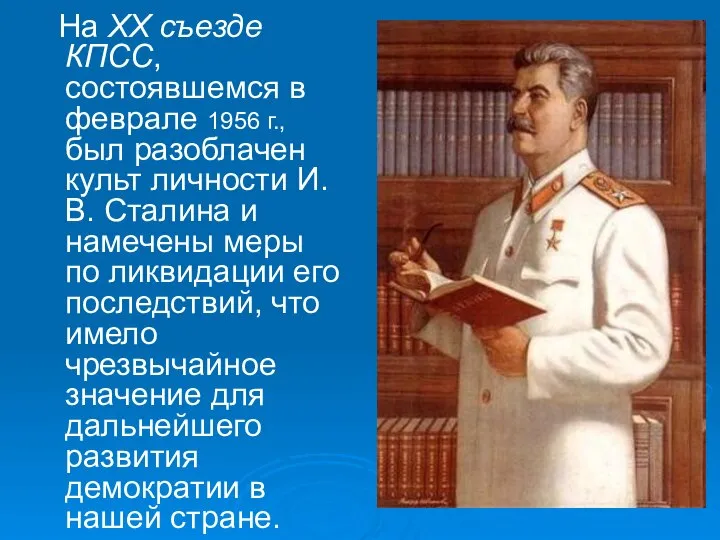 На XX съезде КПСС, состоявшемся в феврале 1956 г., был разоблачен культ личности И. В. Сталина и намечены меры по ликвидации его последствий, что имело чрезвычайное значение для дальнейшего развития демократии в нашей стране.